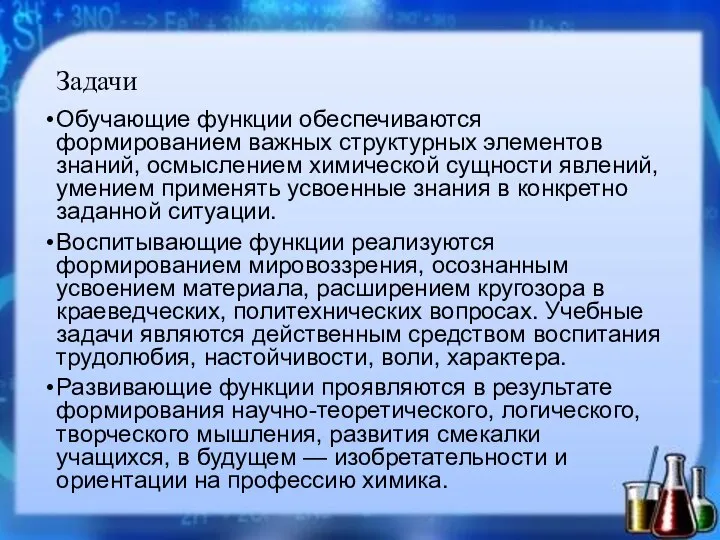 Задачи

•Обучающие функции обеспечиваются формированием важных структурных элементов знаний, осмыслением химической сущности явлений, умением применять усвоенные знания в конкретно заданной ситуации.

•Воспитывающие функции реализуются формированием мировоззрения, осознанным усвоением материала, расширением кругозора в краеведческих, политехнических вопросах. Учебные задачи являются действенным средством воспитания трудолюбия, настойчивости, воли, характера.

•Развивающие функции проявляются в результате формирования научно-теоретического, логического, творческого мышления, развития смекалки учащихся, в будущем — изобретательности и ориентации на профессию химика.